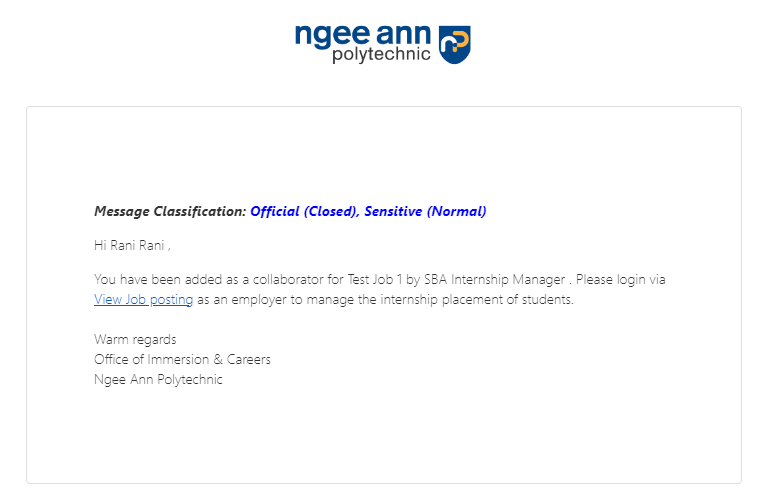 ngee ann
polytechnic

Message Classification: Official (Closed), Sensitive (Normal)

Hi Rani Rani ,

You have been added as a collaborator for Test Job 1 by SBA Internship Manager . Please login via View Job posting as an employer to manage the internship placement of students.

Warm regards
Office of Immersion & Careers
Ngee Ann Polytechnic